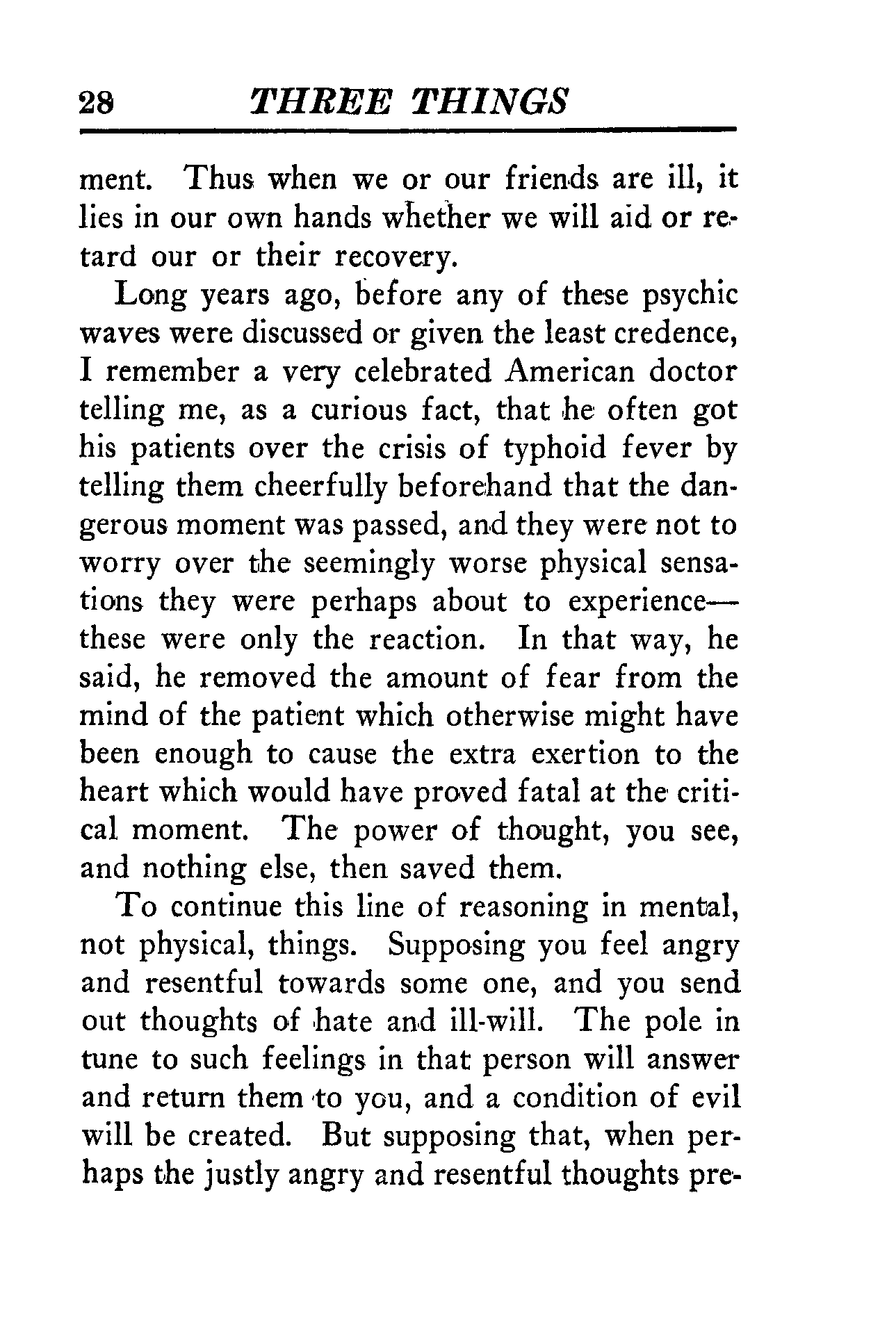 28 THREE THINGS

ment. Thus when we or our friends are ill, it lies in our own hands whether we will aid or retard our or their recovery.

Long years ago, before any of these psychic waves were discussed or given the least credence, I remember a very celebrated American doctor telling me, as a curious fact, that he often got his patients over the crisis of typhoid fever by telling them cheerfully beforehand that the dangerous moment was passed, and they were not to worry over the seemingly worse physical sensations they were perhaps about to experience—these were only the reaction. In that way, he said, he removed the amount of fear from the mind of the patient which otherwise might have been enough to cause the extra exertion to the heart which would have proved fatal at the critical moment. The power of thought, you see, and nothing else, then saved them.

To continue this line of reasoning in mental, not physical, things. Supposing you feel angry and resentful towards some one, and you send out thoughts of hate and ill-will. The pole in tune to such feelings in that person will answer and return them to you, and a condition of evil will be created. But supposing that, when perhaps the justly angry and resentful thoughts pre-